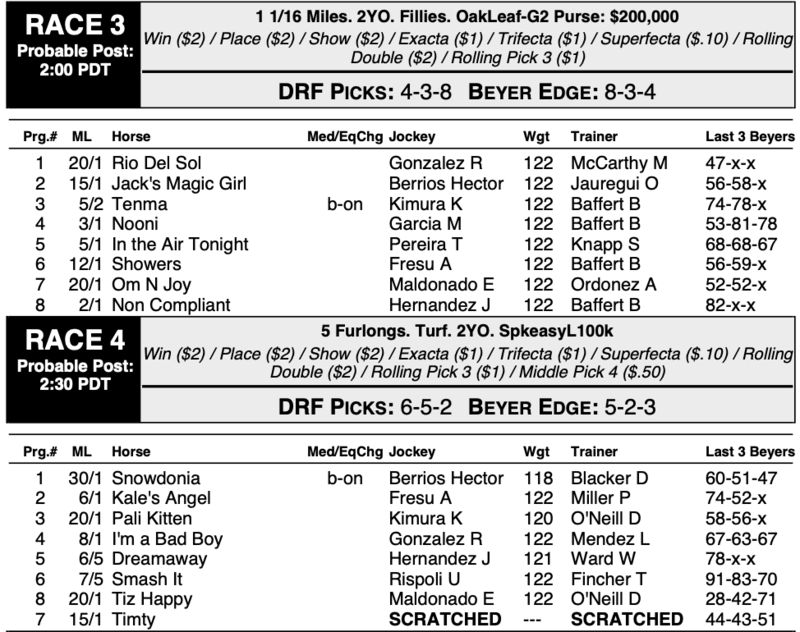 RACE 3
Probable Post: 2:00 PDT

1 1/16 Miles. 2YO. Fillies. OakLeaf-G2 Purse: $200,000
Win ($2) / Place ($2) / Show ($2) / Exacta ($1) / Trifecta ($1) / Superfecta ($.10) / Rolling Double ($2) / Rolling Pick 3 ($1)

DRF PICKS: 4-3-8 BEYER EDGE: 8-3-4

| Prg.# | ML | Horse | Med/EqChg | Jockey | Wgt | Trainer | Last 3 Beyers |
|---|---|---|---|---|---|---|---|
| 1 | 20/1 | Rio Del Sol | | Gonzalez R | 122 | McCarthy M | 47-x-x |
| 2 | 15/1 | Jack's Magic Girl | | Berrios Hector | 122 | Jauregui O | 56-58-x |
| 3 | 5/2 | Tenma | b-on | Kimura K | 122 | Baffert B | 74-78-x |
| 4 | 3/1 | Nooni | | Garcia M | 122 | Baffert B | 53-81-78 |
| 5 | 5/1 | In the Air Tonight | | Pereira T | 122 | Knapp S | 68-68-67 |
| 6 | 12/1 | Showers | | Fresu A | 122 | Baffert B | 56-59-x |
| 7 | 20/1 | Om N Joy | | Maldonado E | 122 | Ordonez A | 52-52-x |
| 8 | 2/1 | Non Compliant | | Hernandez J | 122 | Baffert B | 82-x-x |

RACE 4
Probable Post: 2:30 PDT

5 Furlongs. Turf. 2YO. SpkeasyL100k
Win ($2) / Place ($2) / Show ($2) / Exacta ($1) / Trifecta ($1) / Superfecta ($.10) / Rolling Double ($2) / Rolling Pick 3 ($1) / Middle Pick 4 ($.50)

DRF PICKS: 6-5-2 BEYER EDGE: 5-2-3

| Prg.# | ML | Horse | Med/EqChg | Jockey | Wgt | Trainer | Last 3 Beyers |
|---|---|---|---|---|---|---|---|
| 1 | 30/1 | Snowdonia | b-on | Berrios Hector | 118 | Blacker D | 60-51-47 |
| 2 | 6/1 | Kale's Angel | | Fresu A | 122 | Miller P | 74-52-x |
| 3 | 20/1 | Pali Kitten | | Kimura K | 120 | O'Neill D | 58-56-x |
| 4 | 8/1 | I'm a Bad Boy | | Gonzalez R | 122 | Mendez L | 67-63-67 |
| 5 | 6/5 | Dreamaway | | Hernandez J | 121 | Ward W | 78-x-x |
| 6 | 7/5 | Smash It | | Rispoli U | 122 | Fincher T | 91-83-70 |
| 8 | 20/1 | Tiz Happy | | Maldonado E | 122 | O'Neill D | 28-42-71 |
| 7 | 15/1 | Timty | | SCRATCHED | --- | SCRATCHED | 44-43-51 |